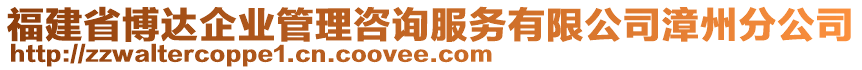 福建省博达企业管理咨询服务有限公司漳州分公司
http://zzwaltercoppe1.cn.coovee.com